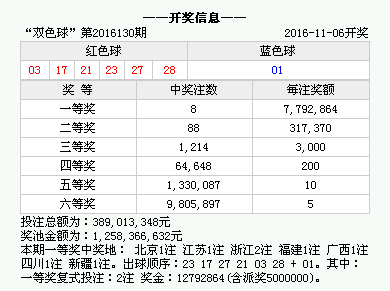 ——开奖信息——

“双色球” 第2016130期 2016-11-06开奖

| 红色球 | | | | | | 蓝色球 |
|---|---|---|---|---|---|---|
| 03 | 17 | 21 | 23 | 27 | 28 | 01 |

| 奖 等 | 中奖注数 | 每注奖额 |
|---|---|---|
| 一等奖 | 8 | 7,792,864 |
| 二等奖 | 88 | 317,370 |
| 三等奖 | 1,214 | 3,000 |
| 四等奖 | 64,648 | 200 |
| 五等奖 | 1,330,087 | 10 |
| 六等奖 | 9,805,897 | 5 |

投注总额为：389,013,348元
奖池金额为：1,258,366,632元
本期一等奖中奖地： 北京1注 江苏1注 浙江2注 福建1注 广西1注 四川1注 新疆1注。出球顺序：23 17 27 21 03 28 + 01。其中：一等奖复式投注：2注 奖金：12792864(含派奖5000000)。